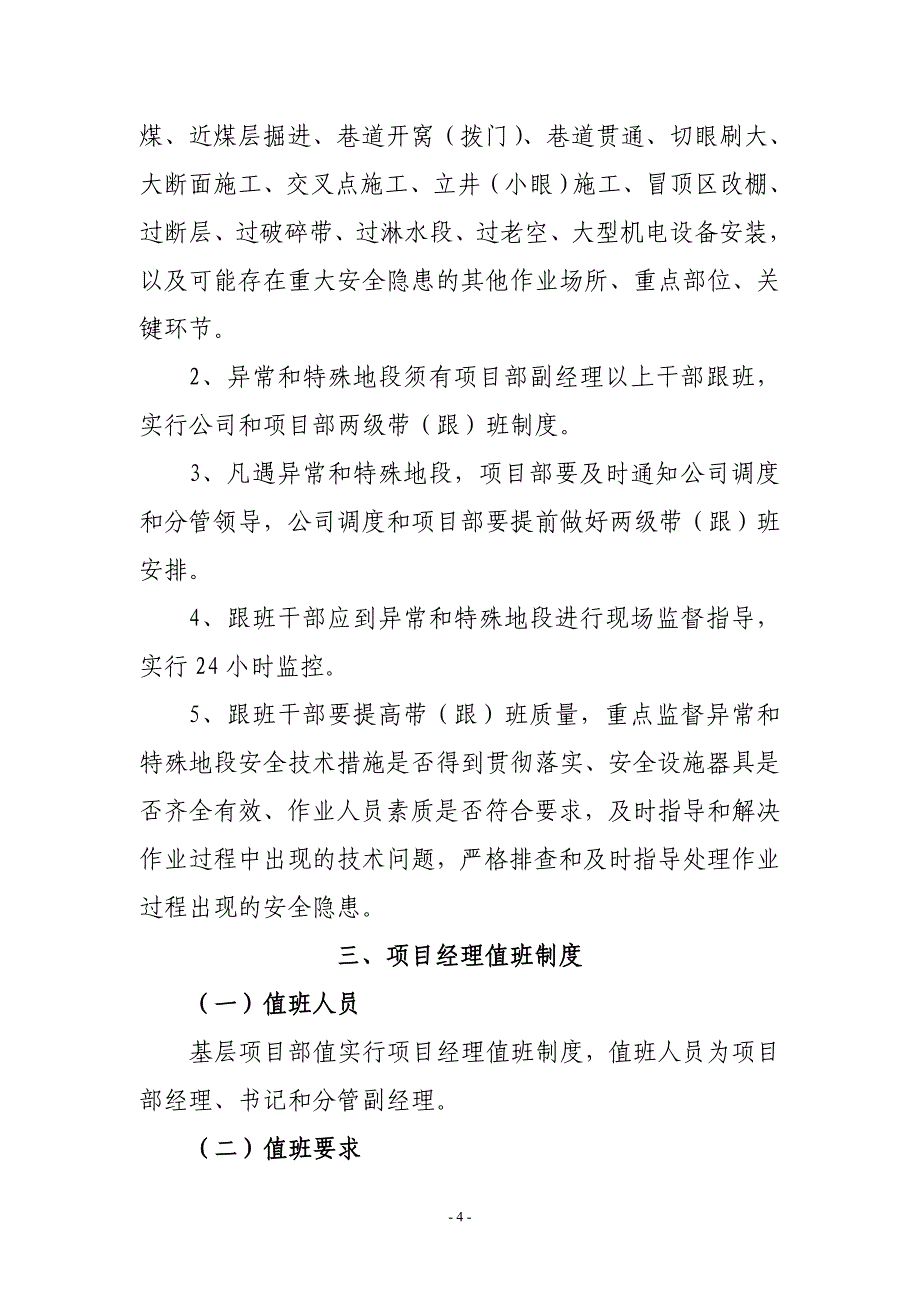 煤、近煤层掘进、巷道开窝（拨门）、巷道贯通、切眼刷大、大断面施工、交叉点施工、立井（小眼）施工、冒顶区改棚、过断层、过破碎带、过淋水段、过老空、大型机电设备安装，以及可能存在重大安全隐患的其他作业场所、重点部位、关键环节。

2、异常和特殊地段须有项目部副经理以上干部跟班，实行公司和项目部两级带（跟）班制度。

3、凡遇异常和特殊地段，项目部要及时通知公司调度和分管领导，公司调度和项目部要提前做好两级带（跟）班安排。

4、跟班干部应到异常和特殊地段进行现场监督指导，实行 24 小时监控。

5、跟班干部要提高带（跟）班质量，重点监督异常和特殊地段安全技术措施是否得到贯彻落实、安全设施器具是否齐全有效、作业人员素质是否符合要求，及时指导和解决作业过程中出现的技术问题，严格排查和及时指导处理作业过程出现的安全隐患。

三、项目经理值班制度

（一）值班人员

基层项目部值实行项目经理值班制度，值班人员为项目部经理、书记和分管副经理。

（二）值班要求

- 4 -